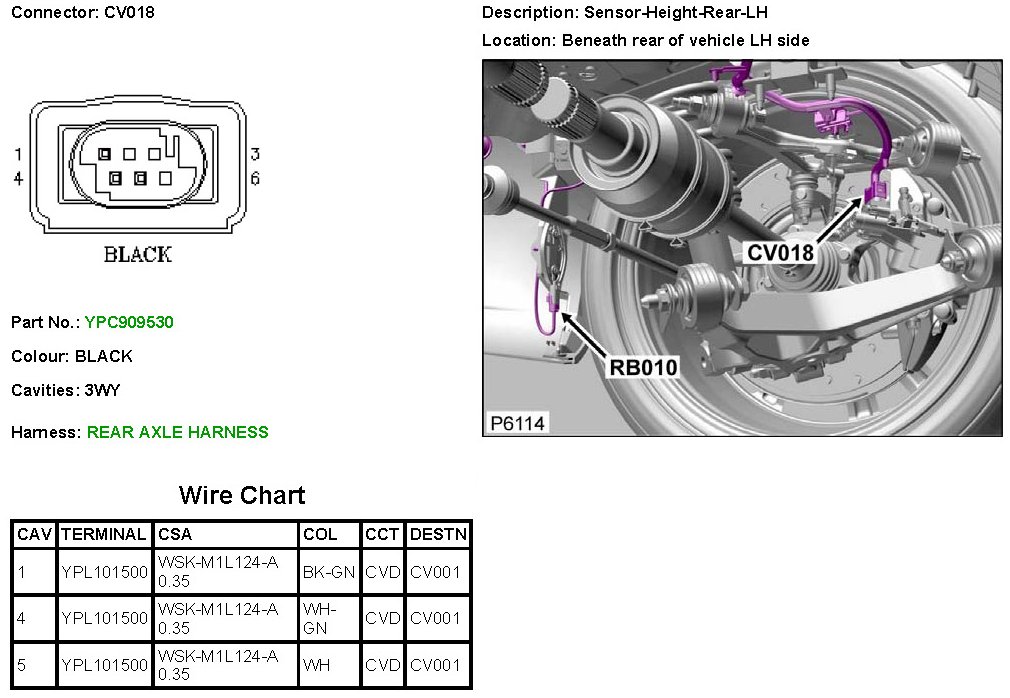 Connector: CV018

1
4
3
6
BLACK

Part No.: YPC909530

Colour: BLACK

Cavities: 3WY

Harness: REAR AXLE HARNESS

Description: Sensor-Height-Rear-LH

Location: Beneath rear of vehicle LH side

CV018
RB010
P6114

Wire Chart

| CAV | TERMINAL | CSA | COL | CCT | DESTN |
|---|---|---|---|---|---|
| 1 | YPL101500 | WSK-M1L124-A 0.35 | BK-GN | CVD | CV001 |
| 4 | YPL101500 | WSK-M1L124-A 0.35 | WH-GN | CVD | CV001 |
| 5 | YPL101500 | WSK-M1L124-A 0.35 | WH | CVD | CV001 |